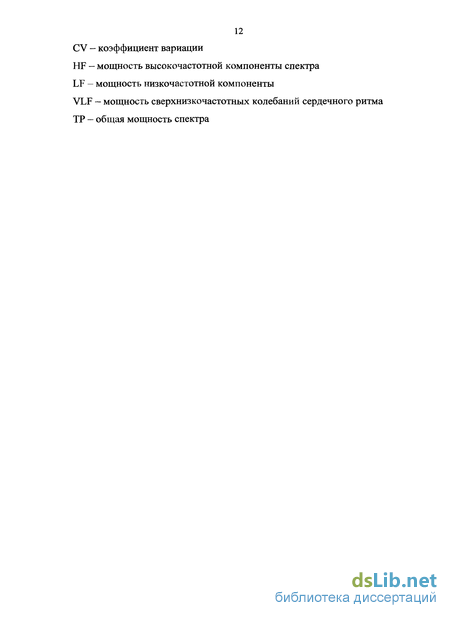 12

CV – коэффициент вариации

HF – мощность высокочастотной компоненты спектра

LF – мощность низкочастотной компоненты

VLF – мощность сверхнизкочастотных колебаний сердечного ритма

TP – общая мощность спектра

dsLib.net
библиотека диссертаций